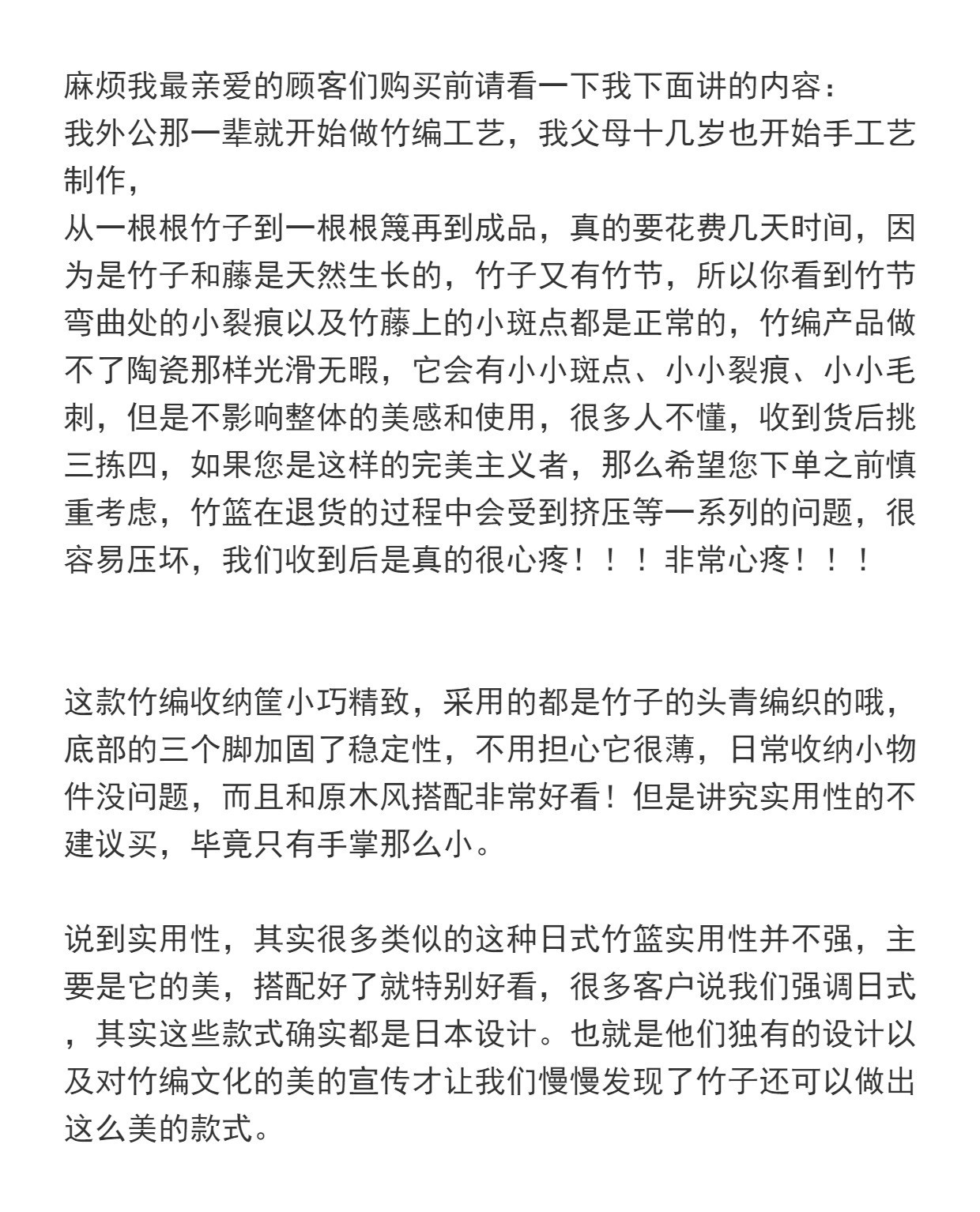 麻烦我最亲爱的顾客们购买前请看一下我下面讲的内容：
我外公那一辈就开始做竹编工艺，我父母十几岁也开始手工艺制作，
从一根根竹子到一根根篾再到成品，真的要花费几天时间，因为是竹子和藤是天然生长的，竹子又有竹节，所以你看到竹节弯曲处的小裂痕以及竹藤上的小斑点都是正常的，竹编产品做不了陶瓷那样光滑无暇，它会有小小斑点、小小裂痕、小小毛刺，但是不影响整体的美感和使用，很多人不懂，收到货后挑三拣四，如果您是这样的完美主义者，那么希望您下单之前慎重考虑，竹篮在退货的过程中会受到挤压等一系列的问题，很容易压坏，我们收到后是真的很心疼！！！非常心疼！！！

这款竹编收纳筐小巧精致，采用的都是竹子的头青编织的哦，底部的三个脚加固了稳定性，不用担心它很薄，日常收纳小物件没问题，而且和原木风搭配非常好看！但是讲究实用性的不建议买，毕竟只有手掌那么小。

说到实用性，其实很多类似的这种日式竹篮实用性并不强，主要是它的美，搭配好了就特别好看，很多客户说我们强调日式，其实这些款式确实都是日本设计。也就是他们独有的设计以及对竹编文化的美的宣传才让我们慢慢发现了竹子还可以做出这么美的款式。